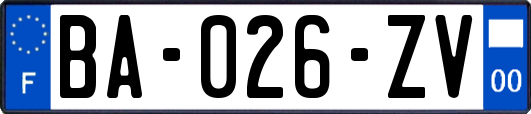 F

BA-026-ZV

00